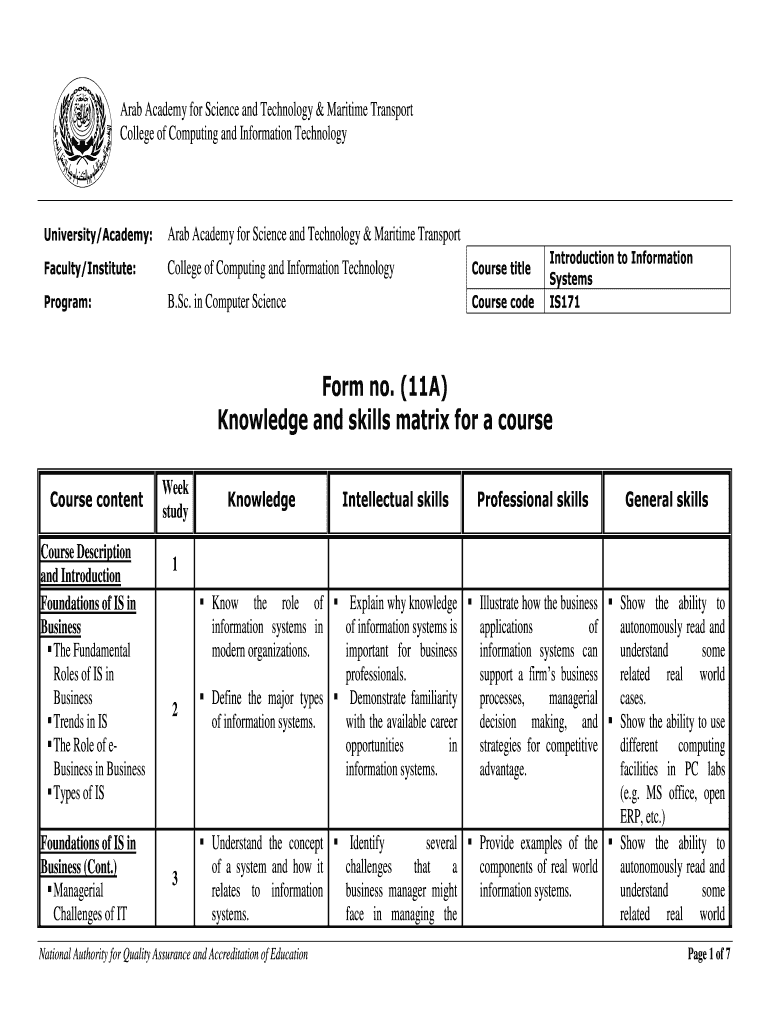 Arab Academy for Science and Technology & Maritime Transport
College of Computing and Information Technology

University/Academy: Arab Academy for Science and Technology & Maritime Transport

Faculty/Institute: College of Computing and Information Technology

Program: B.Sc. in Computer Science

| Course title | Introduction to Information Systems |
|---|---|
| Course code | IS171 |

Form no. (11A)
Knowledge and skills matrix for a course

| Course content | Week study | Knowledge | Intellectual skills | Professional skills | General skills |
|---|---|---|---|---|---|
| Course Description and Introduction | 1 | | | | |
| Foundations of IS in Business ▪ The Fundamental Roles of IS in Business ▪ Trends in IS ▪ The Role of e-Business in Business ▪ Types of IS | 2 | ▪ Know the role of information systems in modern organizations. ▪ Define the major types of information systems. | ▪ Explain why knowledge of information systems is important for business professionals. ▪ Demonstrate familiarity with the available career opportunities in information systems. | ▪ Illustrate how the business applications of information systems can support a firm's business processes, managerial decision making, and strategies for competitive advantage. | ▪ Show the ability to autonomously read and understand some related real world cases. ▪ Show the ability to use different computing facilities in PC labs (e.g. MS office, open ERP, etc.) |
| Foundations of IS in Business (Cont.) ▪ Managerial Challenges of IT | 3 | ▪ Understand the concept of a system and how it relates to information systems. | ▪ Identify several challenges that a business manager might face in managing the | ▪ Provide examples of the components of real world information systems. | ▪ Show the ability to autonomously read and understand some related real world |

National Authority for Quality Assurance and Accreditation of Education

Page 1 of 7